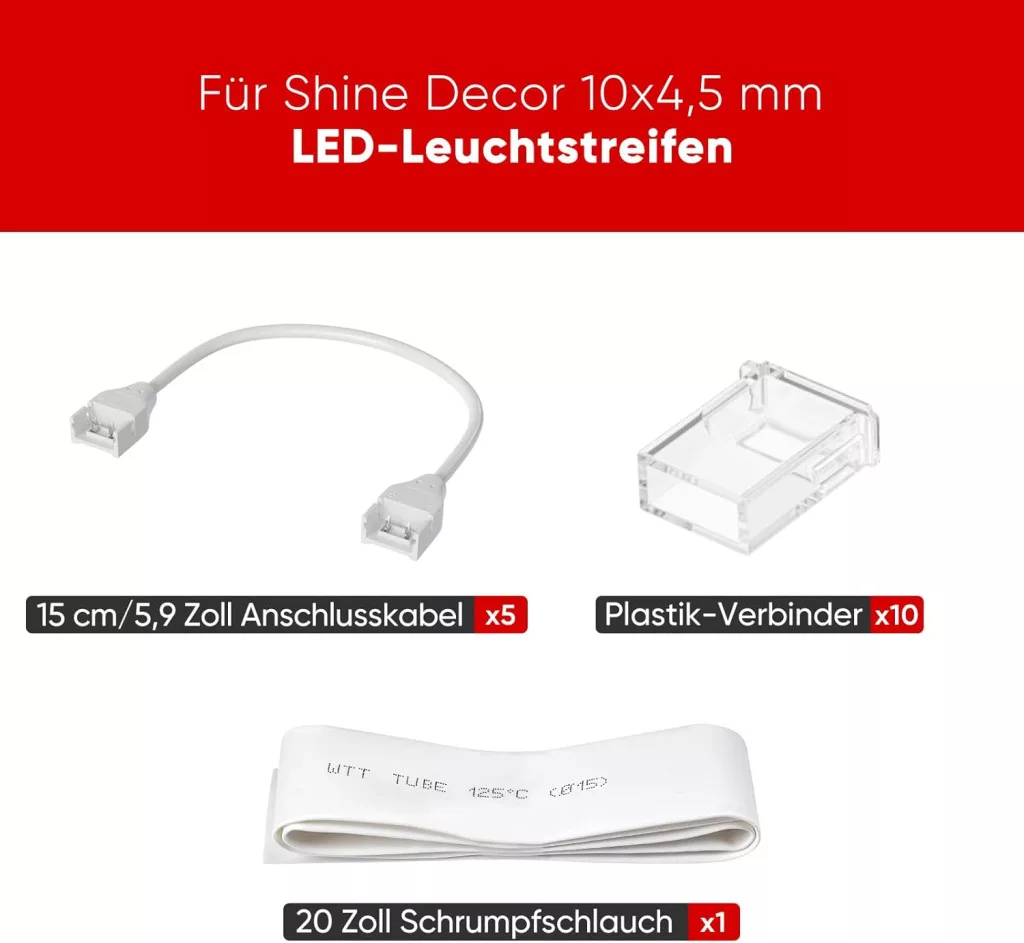 Für Shine Decor 10x4,5 mm
LED-Leuchtstreifen

15 cm/5,9 Zoll Anschlusskabel x5

Plastik-Verbinder x10

WTT TUBE 125°C (Ø15)

20 Zoll Schrumpfschlauch x1